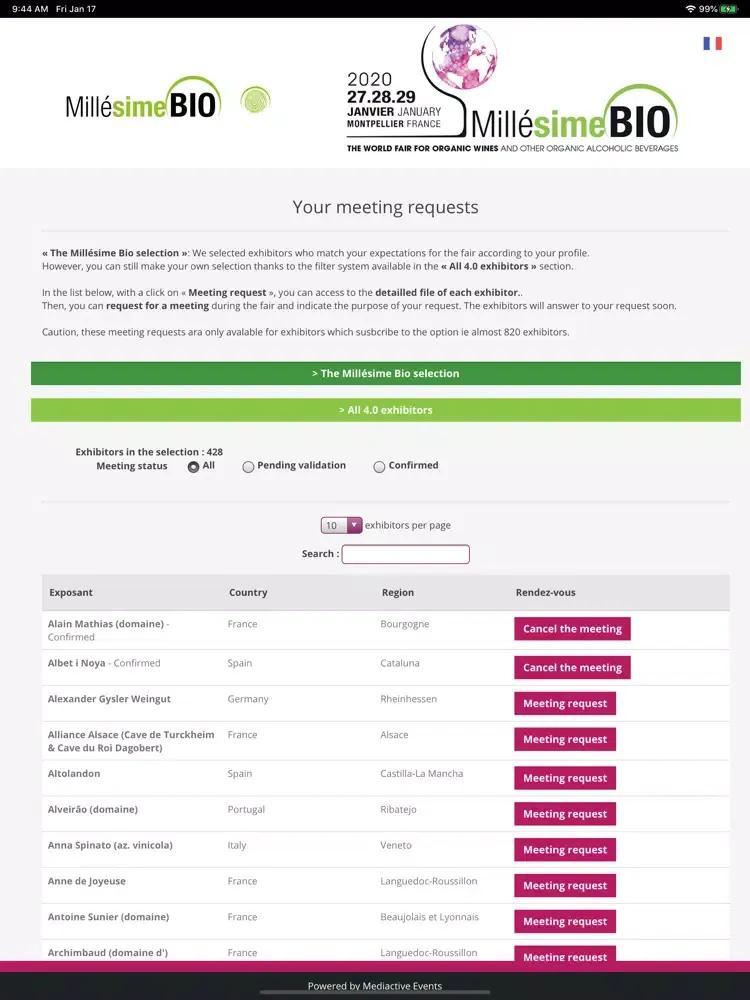 9:44 AM Fri Jan 17
99%

MillésimeBIO

2020
27.28.29
JANVIER JANUARY
MONTPELLIER FRANCE
MillésimeBIO
THE WORLD FAIR FOR ORGANIC WINES AND OTHER ORGANIC ALCOHOLIC BEVERAGES

Your meeting requests

« The Millésime Bio selection »: We selected exhibitors who match your expectations for the fair according to your profile. However, you can still make your own selection thanks to the filter system available in the « All 4.0 exhibitors » section.

In the list below, with a click on « Meeting request », you can access to the detailled file of each exhibitor.. Then, you can request for a meeting during the fair and indicate the purpose of your request. The exhibitors will answer to your request soon.

Caution, these meeting requests ara only avalable for exhibitors which susbcribe to the option ie almost 820 exhibitors.

> The Millésime Bio selection

> All 4.0 exhibitors

Exhibitors in the selection : 428
Meeting status All Pending validation Confirmed

10 exhibitors per page

Search :

| Exposant | Country | Region | Rendez-vous |
|---|---|---|---|
| Alain Mathias (domaine) - Confirmed | France | Bourgogne | Cancel the meeting |
| Albet i Noya - Confirmed | Spain | Cataluna | Cancel the meeting |
| Alexander Gysler Weingut | Germany | Rheinhessen | Meeting request |
| Alliance Alsace (Cave de Turckheim & Cave du Roi Dagobert) | France | Alsace | Meeting request |
| Altolandon | Spain | Castilla-La Mancha | Meeting request |
| Alveirão (domaine) | Portugal | Ribatejo | Meeting request |
| Anna Spinato (az. vinicola) | Italy | Veneto | Meeting request |
| Anne de Joyeuse | France | Languedoc-Roussillon | Meeting request |
| Antoine Sunier (domaine) | France | Beaujolais et Lyonnais | Meeting request |
| Archimbaud (domaine d') | France | Languedoc-Roussillon | Meeting request |

Powered by Mediactive Events